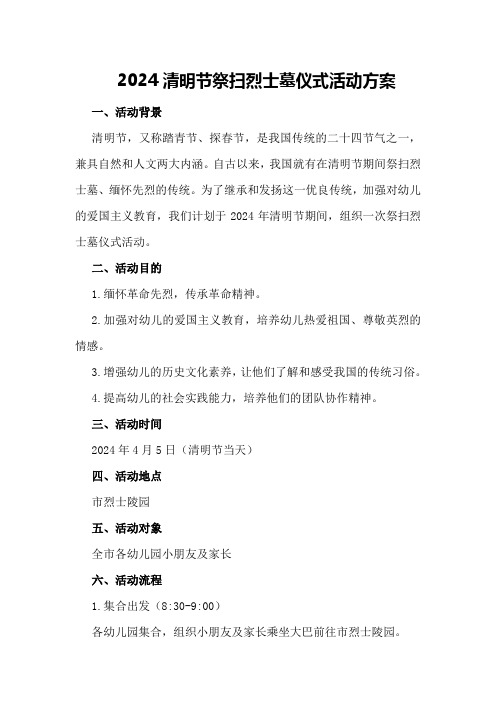 2024清明节祭扫烈士墓仪式活动方案

一、活动背景

清明节，又称踏青节、探春节，是我国传统的二十四节气之一，兼具自然和人文两大内涵。自古以来，我国就有在清明节期间祭扫烈士墓、缅怀先烈的传统。为了继承和发扬这一优良传统，加强对幼儿的爱国主义教育，我们计划于2024年清明节期间，组织一次祭扫烈士墓仪式活动。

二、活动目的

1.缅怀革命先烈，传承革命精神。

2.加强对幼儿的爱国主义教育，培养幼儿热爱祖国、尊敬英烈的情感。

3.增强幼儿的历史文化素养，让他们了解和感受我国的传统习俗。

4.提高幼儿的社会实践能力，培养他们的团队协作精神。

三、活动时间

2024年4月5日（清明节当天）

四、活动地点

市烈士陵园

五、活动对象

全市各幼儿园小朋友及家长

六、活动流程

1.集合出发（8:30-9:00）

各幼儿园集合，组织小朋友及家长乘坐大巴前往市烈士陵园。